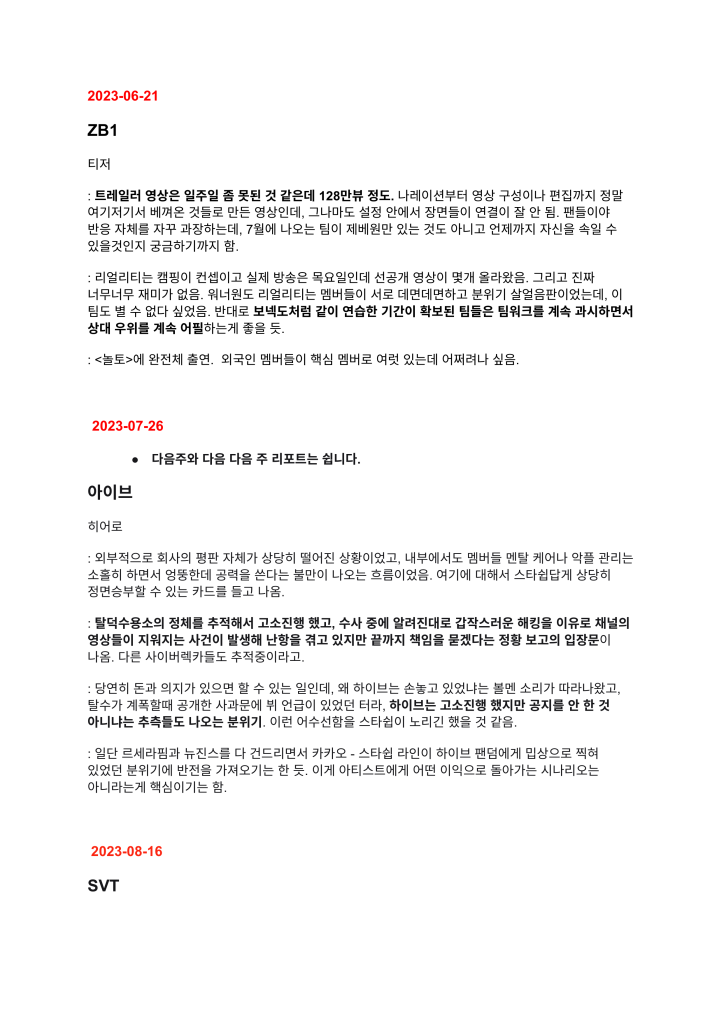 2023-06-21

ZB1

티저

: 트레일러 영상은 일주일 좀 못된 것 같은데 128만뷰 정도. 나레이션부터 영상 구성이나 편집까지 정말 여기저기서 베껴온 것들로 만든 영상인데, 그나마도 설정 안에서 장면들이 연결이 잘 안 됨. 팬들이야 반응 자체를 자꾸 과장하는데, 7월에 나오는 팀이 제베원만 있는 것도 아니고 언제까지 자신을 속일 수 있을것인지 궁금하기까지 함.

: 리얼리티는 캠핑이 컨셉이고 실제 방송은 목요일인데 선공개 영상이 몇개 올라왔음. 그리고 진짜 너무너무 재미가 없음. 워너원도 리얼리티는 멤버들이 서로 데면데면하고 분위기 살얼음판이었는데, 이 팀도 별 수 없다 싶었음. 반대로 보넥도처럼 같이 연습한 기간이 확보된 팀들은 팀워크를 계속 과시하면서 상대 우위를 계속 어필하는게 좋을 듯.

: <놀토>에 완전체 출연. 외국인 멤버들이 핵심 멤버로 여럿 있는데 어쩌려나 싶음.

2023-07-26

● 다음주와 다음 다음 주 리포트는 쉽니다.

아이브

히어로

: 외부적으로 회사의 평판 자체가 상당히 떨어진 상황이었고, 내부에서도 멤버들 멘탈 케어나 악플 관리는 소홀히 하면서 엉뚱한데 공력을 쓴다는 불만이 나오는 흐름이었음. 여기에 대해서 스타쉽답게 상당히 정면승부할 수 있는 카드를 들고 나옴.

: 탈덕수용소의 정체를 추적해서 고소진행 했고, 수사 중에 알려진대로 갑작스러운 해킹을 이유로 채널의 영상들이 지워지는 사건이 발생해 난항을 겪고 있지만 끝까지 책임을 묻겠다는 정황 보고의 입장문이 나옴. 다른 사이버렉카들도 추적중이라고.

: 당연히 돈과 의지가 있으면 할 수 있는 일인데, 왜 하이브는 손놓고 있었냐는 볼멘 소리가 따라나왔고, 탈수가 계폭할때 공개한 사과문에 뷔 언급이 있었던 터라, 하이브는 고소진행 했지만 공지를 안 한 것 아니냐는 추측들도 나오는 분위기. 이런 어수선함을 스타쉽이 노리긴 했을 것 같음.

: 일단 르세라핌과 뉴진스를 다 건드리면서 카카오 - 스타쉽 라인이 하이브 팬덤에게 밉상으로 찍혀 있었던 분위기에 반전을 가져오기는 한 듯. 이게 아티스트에게 어떤 이익으로 돌아가는 시나리오는 아니라는게 핵심이기는 함.

2023-08-16

SVT